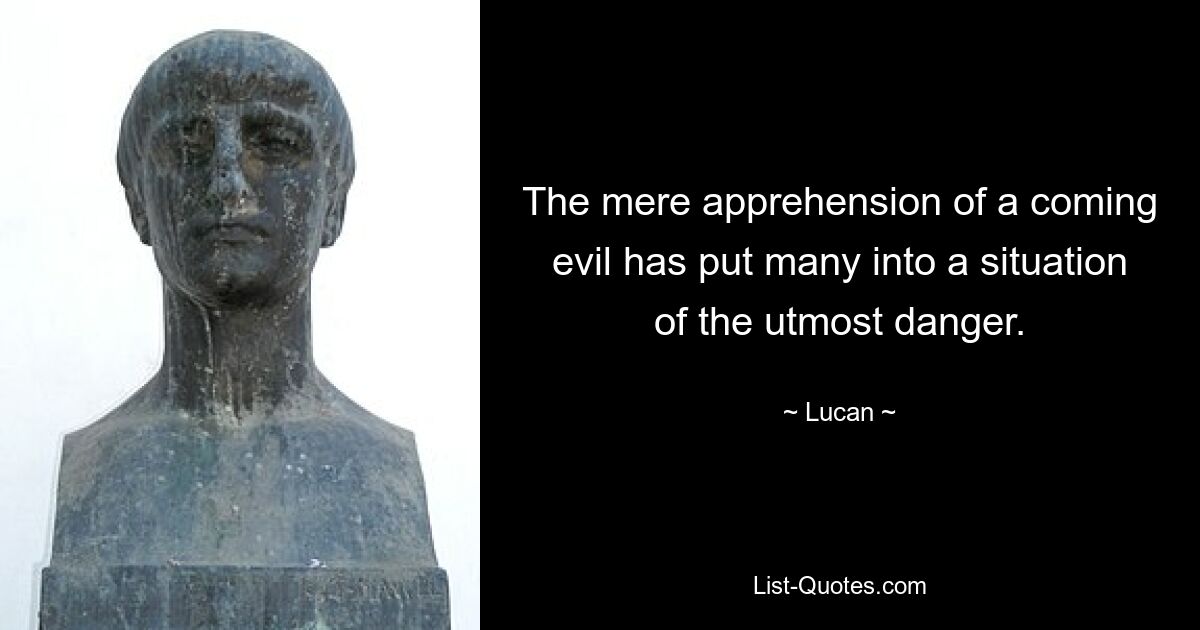 The mere apprehension of a coming evil has put many into a situation of the utmost danger.

~ Lucan ~

List-Quotes.com